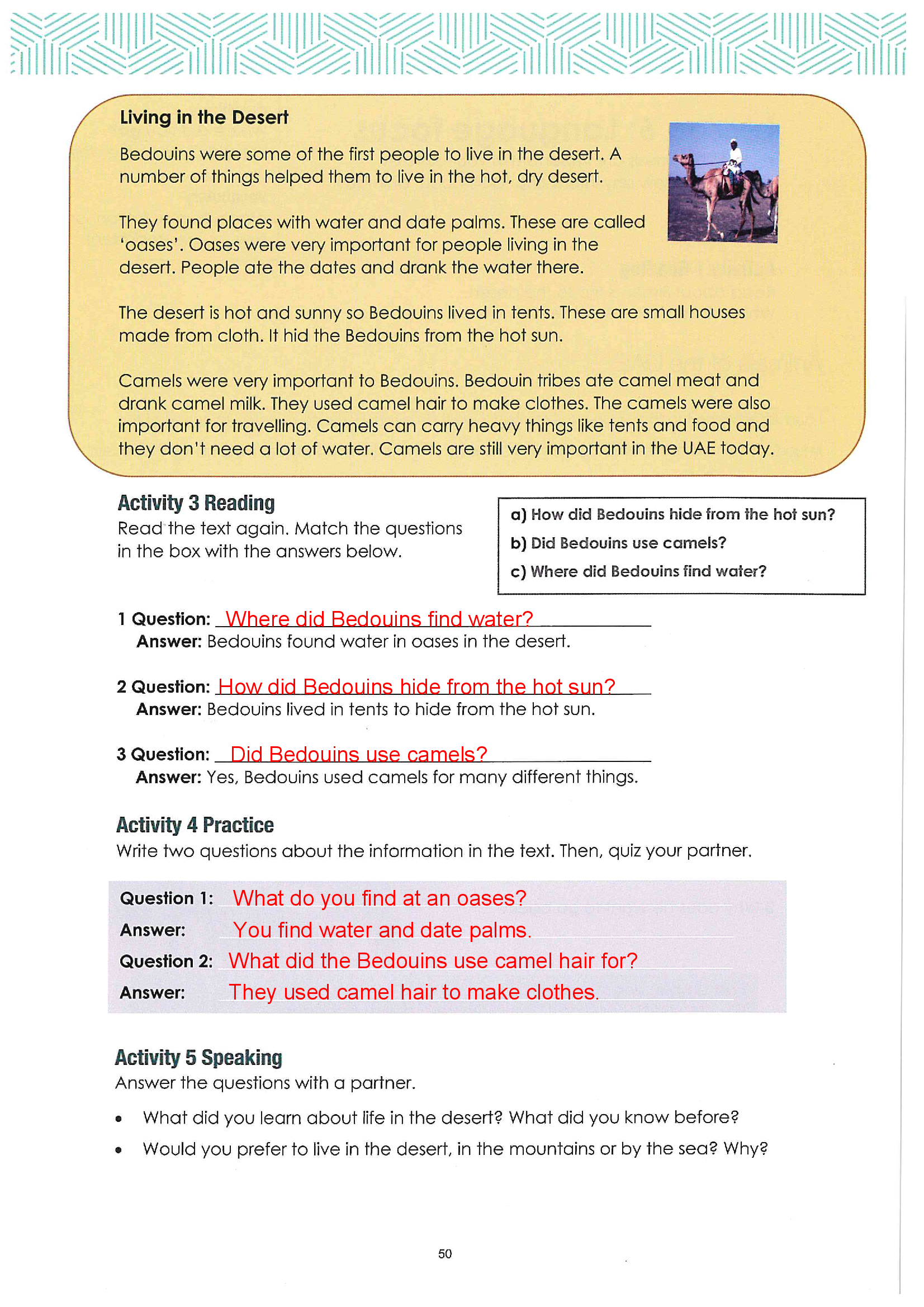 Living in the Desert

Bedouins were some of the first people to live in the desert. A number of things helped them to live in the hot, dry desert.

They found places with water and date palms. These are called 'oases'. Oases were very important for people living in the desert. People ate the dates and drank the water there.

The desert is hot and sunny so Bedouins lived in tents. These are small houses made from cloth. It hid the Bedouins from the hot sun.

Camels were very important to Bedouins. Bedouin tribes ate camel meat and drank camel milk. They used camel hair to make clothes. The camels were also important for travelling. Camels can carry heavy things like tents and food and they don't need a lot of water. Camels are still very important in the UAE today.

Activity 3 Reading
Read the text again. Match the questions in the box with the answers below.

a) How did Bedouins hide from the hot sun?
b) Did Bedouins use camels?
c) Where did Bedouins find water?

1 Question: Where did Bedouins find water?
Answer: Bedouins found water in oases in the desert.

2 Question: How did Bedouins hide from the hot sun?
Answer: Bedouins lived in tents to hide from the hot sun.

3 Question: Did Bedouins use camels?
Answer: Yes, Bedouins used camels for many different things.

Activity 4 Practice
Write two questions about the information in the text. Then, quiz your partner.

Question 1: What do you find at an oases?
Answer: You find water and date palms.
Question 2: What did the Bedouins use camel hair for?
Answer: They used camel hair to make clothes.

Activity 5 Speaking
Answer the questions with a partner.

• What did you learn about life in the desert? What did you know before?
• Would you prefer to live in the desert, in the mountains or by the sea? Why?

50